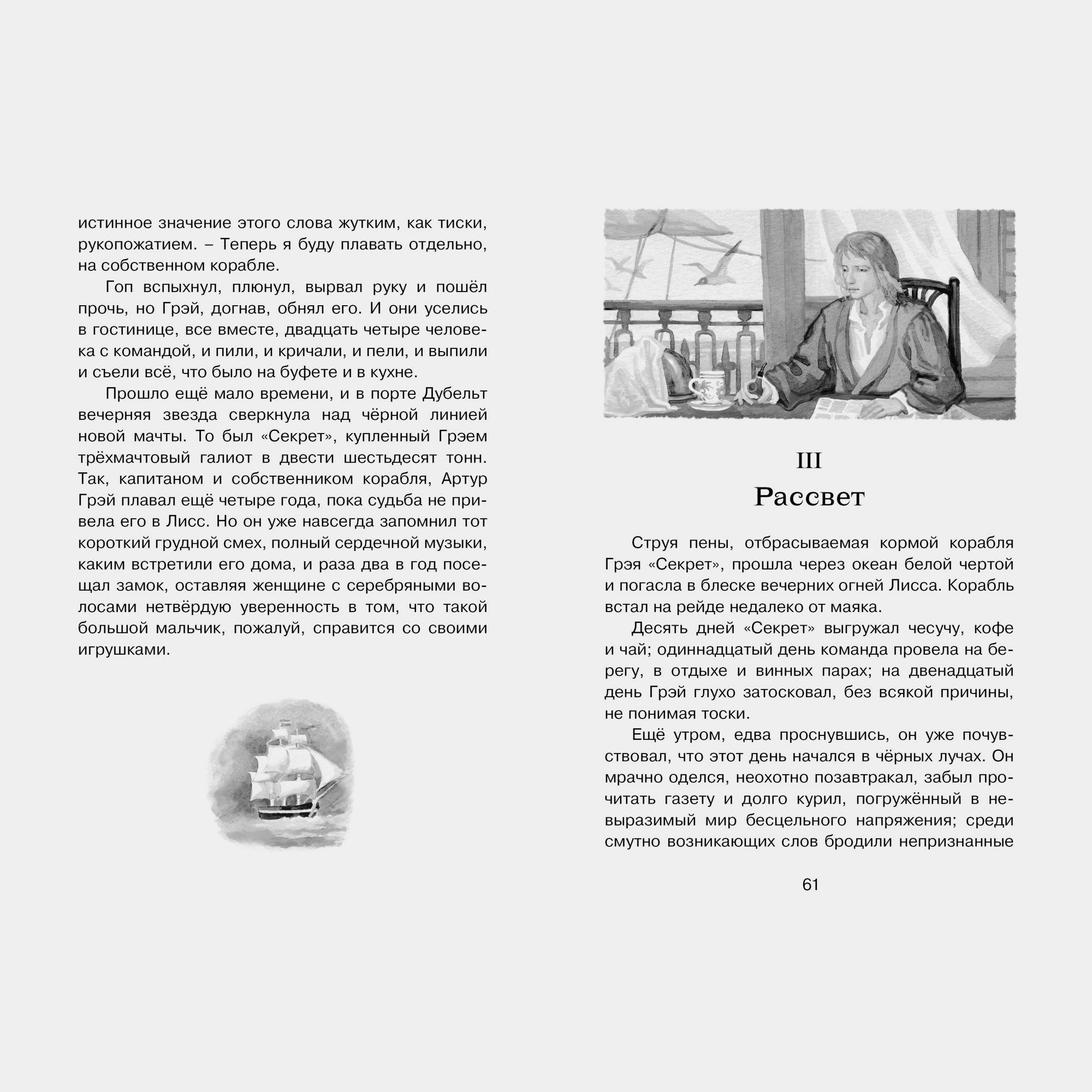 истинное значение этого слова жутким, как тиски, рукопожатием. – Теперь я буду плавать отдельно, на собственном корабле.

Гоп вспыхнул, плюнул, вырвал руку и пошёл прочь, но Грэй, догнав, обнял его. И они уселись в гостинице, все вместе, двадцать четыре человека с командой, и пили, и кричали, и пели, и выпили и съели всё, что было на буфете и в кухне.

Прошло ещё мало времени, и в порте Дубельт вечерняя звезда сверкнула над чёрной линией новой мачты. То был «Секрет», купленный Грэем трёхмачтовый галиот в двести шестьдесят тонн. Так, капитаном и собственником корабля, Артур Грэй плавал ещё четыре года, пока судьба не привела его в Лисс. Но он уже навсегда запомнил тот короткий грудной смех, полный сердечной музыки, каким встретили его дома, и раза два в год посещал замок, оставляя женщине с серебряными волосами нетвёрдую уверенность в том, что такой большой мальчик, пожалуй, справится со своими игрушками.

III
Рассвет

Струя пены, отбрасываемая кормой корабля Грэя «Секрет», прошла через океан белой чертой и погасла в блеске вечерних огней Лисса. Корабль встал на рейде недалеко от маяка.

Десять дней «Секрет» выгружал чесучу, кофе и чай; одиннадцатый день команда провела на берегу, в отдыхе и винных парах; на двенадцатый день Грэй глухо затосковал, без всякой причины, не понимая тоски.

Ещё утром, едва проснувшись, он уже почувствовал, что этот день начался в чёрных лучах. Он мрачно оделся, неохотно позавтракал, забыл прочитать газету и долго курил, погружённый в невыразимый мир бесцельного напряжения; среди смутно возникающих слов бродили непризнанные

61